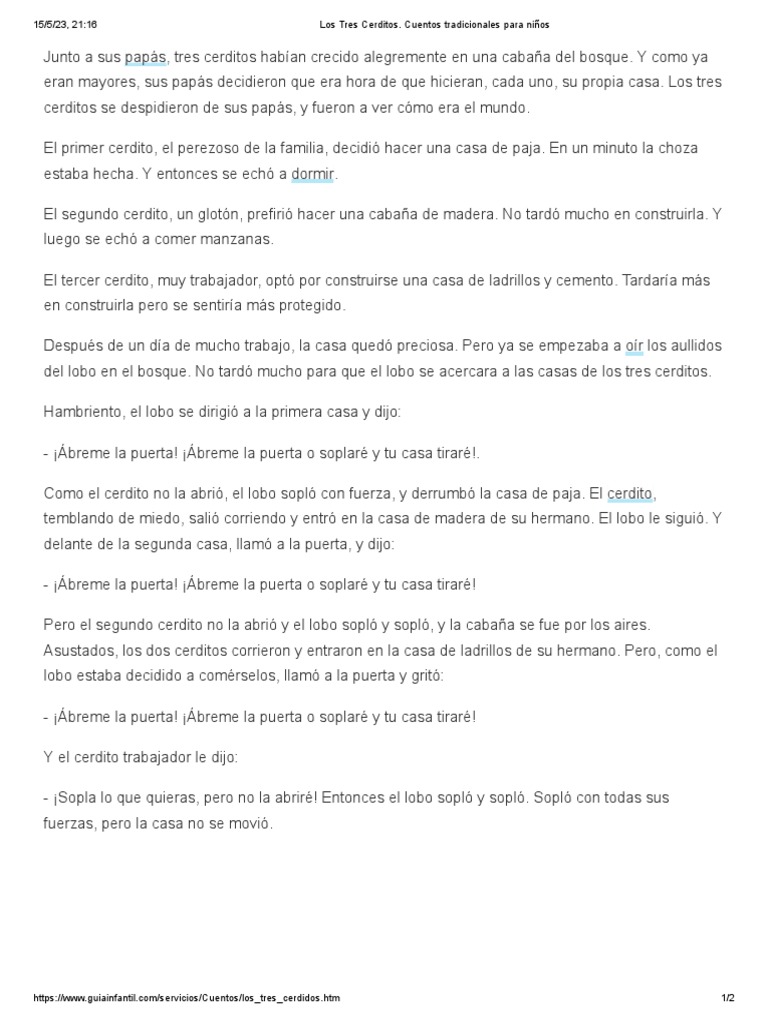 15/5/23, 21:16 Los Tres Cerditos. Cuentos tradicionales para niños

Junto a sus papás, tres cerditos habían crecido alegremente en una cabaña del bosque. Y como ya eran mayores, sus papás decidieron que era hora de que hicieran, cada uno, su propia casa. Los tres cerditos se despidieron de sus papás, y fueron a ver cómo era el mundo.

El primer cerdito, el perezoso de la familia, decidió hacer una casa de paja. En un minuto la choza estaba hecha. Y entonces se echó a dormir.

El segundo cerdito, un glotón, prefirió hacer una cabaña de madera. No tardó mucho en construirla. Y luego se echó a comer manzanas.

El tercer cerdito, muy trabajador, optó por construirse una casa de ladrillos y cemento. Tardaría más en construirla pero se sentiría más protegido.

Después de un día de mucho trabajo, la casa quedó preciosa. Pero ya se empezaba a oír los aullidos del lobo en el bosque. No tardó mucho para que el lobo se acercara a las casas de los tres cerditos.

Hambriento, el lobo se dirigió a la primera casa y dijo:

- ¡Ábreme la puerta! ¡Ábreme la puerta o soplaré y tu casa tiraré!.

Como el cerdito no la abrió, el lobo sopló con fuerza, y derrumbó la casa de paja. El cerdito, temblando de miedo, salió corriendo y entró en la casa de madera de su hermano. El lobo le siguió. Y delante de la segunda casa, llamó a la puerta, y dijo:

- ¡Ábreme la puerta! ¡Ábreme la puerta o soplaré y tu casa tiraré!

Pero el segundo cerdito no la abrió y el lobo sopló y sopló, y la cabaña se fue por los aires. Asustados, los dos cerditos corrieron y entraron en la casa de ladrillos de su hermano. Pero, como el lobo estaba decidido a comérselos, llamó a la puerta y gritó:

- ¡Ábreme la puerta! ¡Ábreme la puerta o soplaré y tu casa tiraré!

Y el cerdito trabajador le dijo:

- ¡Sopla lo que quieras, pero no la abriré! Entonces el lobo sopló y sopló. Sopló con todas sus fuerzas, pero la casa no se movió.

https://www.guiainfantil.com/servicios/Cuentos/los_tres_cerdidos.htm 1/2